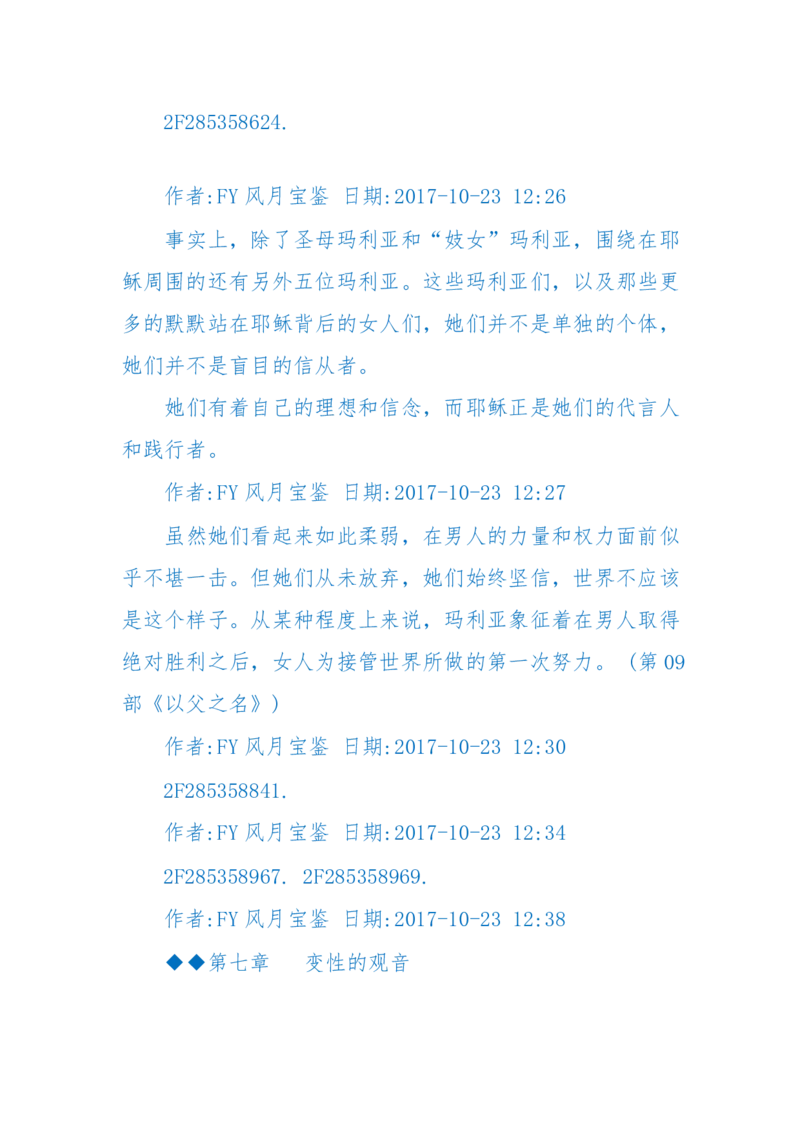 2F285358624.

作者:FY 风月宝鉴 日期:2017-10-23 12:26

事实上，除了圣母玛利亚和“妓女”玛利亚，围绕在耶稣周围的还有另外五位玛利亚。这些玛利亚们，以及那些更多的默默站在耶稣背后的女人们，她们并不是单独的个体，她们并不是盲目的信从者。

她们有着自己的理想和信念，而耶稣正是她们的代言人和践行者。

作者:FY 风月宝鉴 日期:2017-10-23 12:27

虽然她们看起来如此柔弱，在男人的力量和权力面前似乎不堪一击。但她们从未放弃，她们始终坚信，世界不应该是这个样子。从某种程度上来说，玛利亚象征着在男人取得绝对胜利之后，女人为接管世界所做的第一次努力。（第 09 部《以父之名》）

作者:FY 风月宝鉴 日期:2017-10-23 12:30

2F285358841.

作者:FY 风月宝鉴 日期:2017-10-23 12:34

2F285358967. 2F285358969.

作者:FY 风月宝鉴 日期:2017-10-23 12:38

◆◆第七章　变性的观音